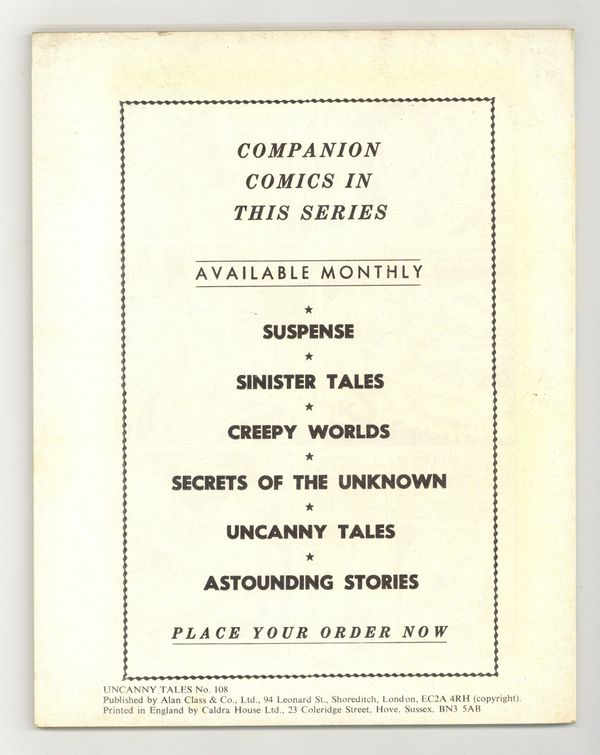 COMPANION COMICS IN THIS SERIES

AVAILABLE MONTHLY

★

SUSPENSE

★

SINISTER TALES

★

CREEPY WORLDS

★

SECRETS OF THE UNKNOWN

★

UNCANNY TALES

★

ASTOUNDING STORIES

PLACE YOUR ORDER NOW

UNCANNY TALES No. 108
Published by Alan Class & Co., Ltd., 94 Leonard St., Shoreditch, London, EC2A 4RH (copyright).
Printed in England by Caldra House Ltd., 23 Coleridge Street, Hove, Sussex, BN3 5AB